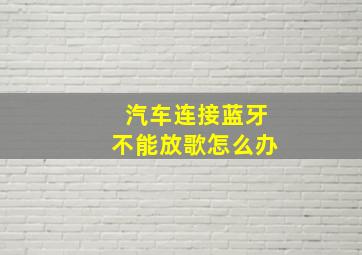 汽车连接蓝牙
不能放歌怎么办